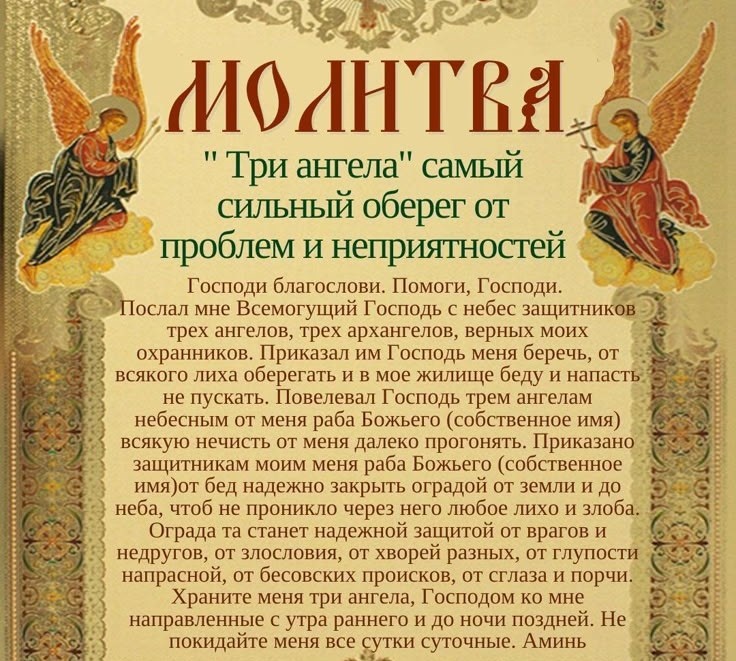 МОЛИТВА

" Три ангела" самый сильный оберег от проблем и неприятностей

Господи благослови. Помоги, Господи. Послал мне Всемогущий Господь с небес защитников трех ангелов, трех архангелов, верных моих охранников. Приказал им Господь меня беречь, от всякого лиха оберегать и в мое жилище беду и напасть не пускать. Повелевал Господь трем ангелам небесным от меня раба Божьего (собственное имя) всякую нечисть от меня далеко прогонять. Приказано защитникам моим меня раба Божьего (собственное имя)от бед надежно закрыть оградой от земли и до неба, чтоб не проникло через него любое лихо и злоба. Ограда та станет надежной защитой от врагов и недругов, от злословия, от хворей разных, от глупости напрасной, от бесовских происков, от сглаза и порчи. Храните меня три ангела, Господом ко мне направленные с утра раннего и до ночи поздней. Не покидайте меня все сутки суточные. Аминь